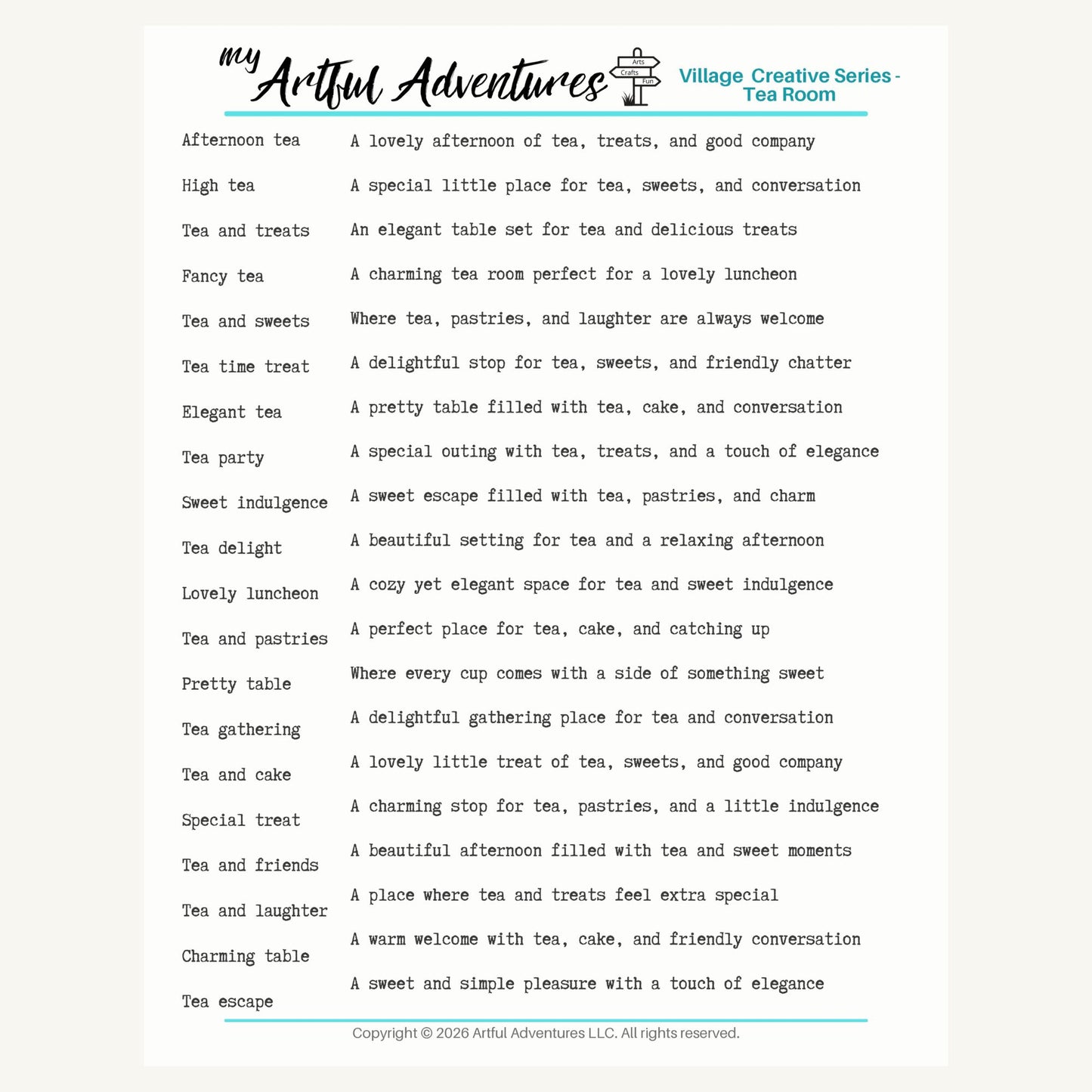 my Artful Adventures

Arts
Crafts
Fun

Village Creative Series - Tea Room

Afternoon tea

High tea

Tea and treats

Fancy tea

Tea and sweets

Tea time treat

Elegant tea

Tea party

Sweet indulgence

Tea delight

Lovely luncheon

Tea and pastries

Pretty table

Tea gathering

Tea and cake

Special treat

Tea and friends

Tea and laughter

Charming table

Tea escape

A lovely afternoon of tea, treats, and good company

A special little place for tea, sweets, and conversation

An elegant table set for tea and delicious treats

A charming tea room perfect for a lovely luncheon

Where tea, pastries, and laughter are always welcome

A delightful stop for tea, sweets, and friendly chatter

A pretty table filled with tea, cake, and conversation

A special outing with tea, treats, and a touch of elegance

A sweet escape filled with tea, pastries, and charm

A beautiful setting for tea and a relaxing afternoon

A cozy yet elegant space for tea and sweet indulgence

A perfect place for tea, cake, and catching up

Where every cup comes with a side of something sweet

A delightful gathering place for tea and conversation

A lovely little treat of tea, sweets, and good company

A charming stop for tea, pastries, and a little indulgence

A beautiful afternoon filled with tea and sweet moments

A place where tea and treats feel extra special

A warm welcome with tea, cake, and friendly conversation

A sweet and simple pleasure with a touch of elegance

Copyright © 2026 Artful Adventures LLC. All rights reserved.